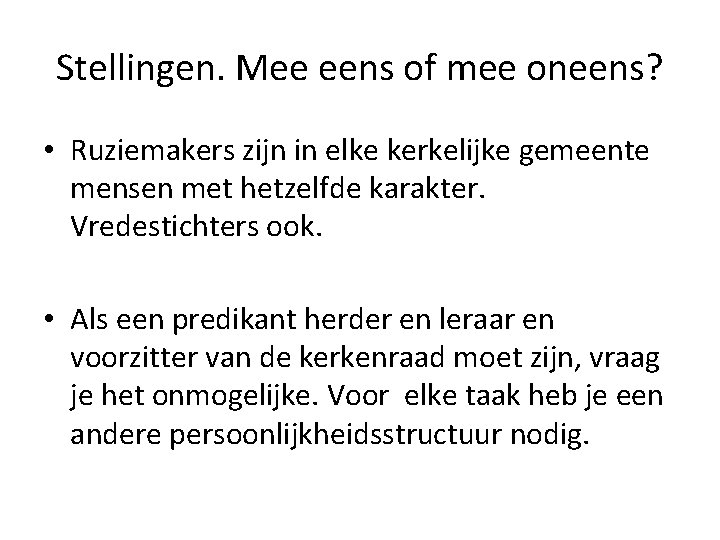 Stellingen. Mee eens of mee oneens?

• Ruziemakers zijn in elke kerkelijke gemeente mensen met hetzelfde karakter. Vredestichters ook.

• Als een predikant herder en leraar en voorzitter van de kerkenraad moet zijn, vraag je het onmogelijke. Voor elke taak heb je een andere persoonlijkheidsstructuur nodig.